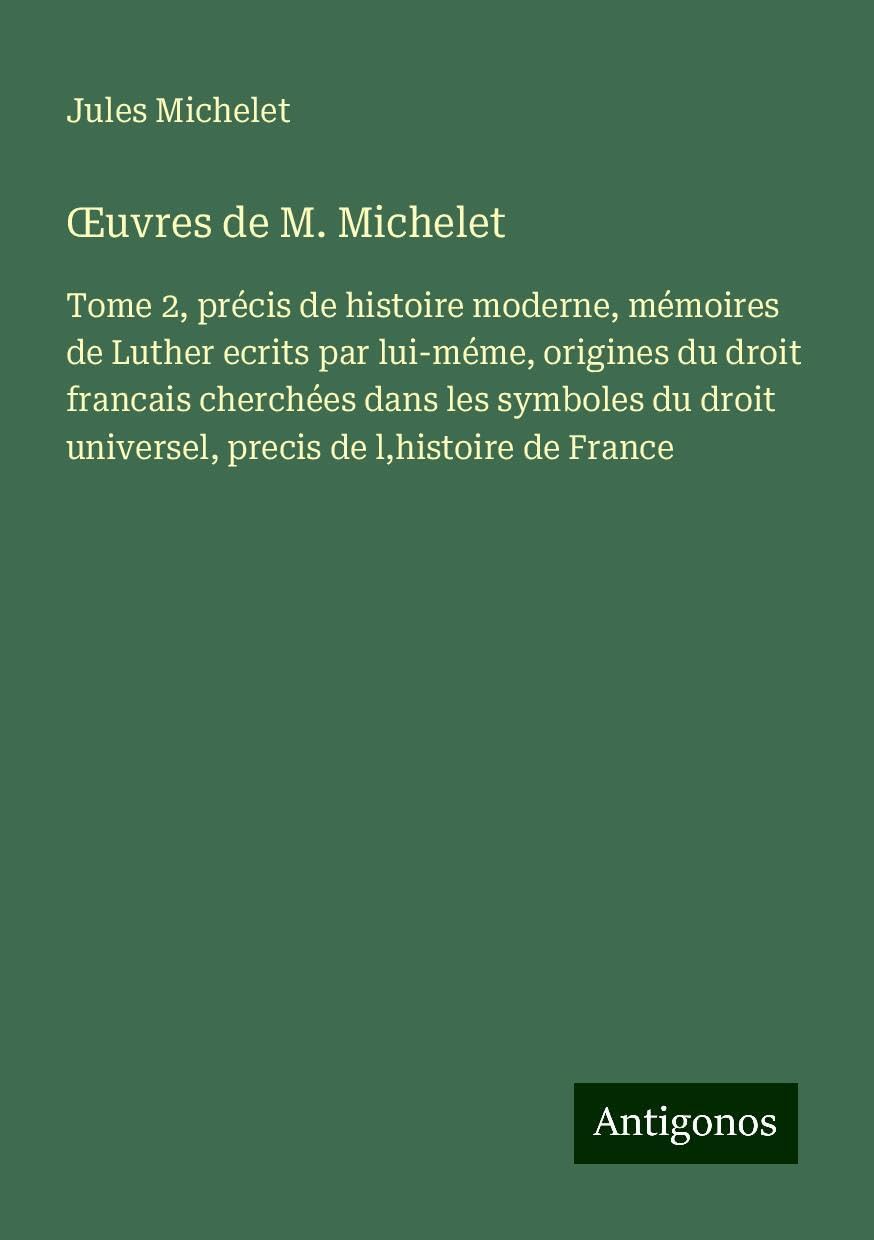 Jules Michelet

Œuvres de M. Michelet

Tome 2, précis de histoire moderne, mémoires de Luther ecrits par lui-méme, origines du droit francais cherchées dans les symboles du droit universel, precis de l,histoire de France

Antigonos